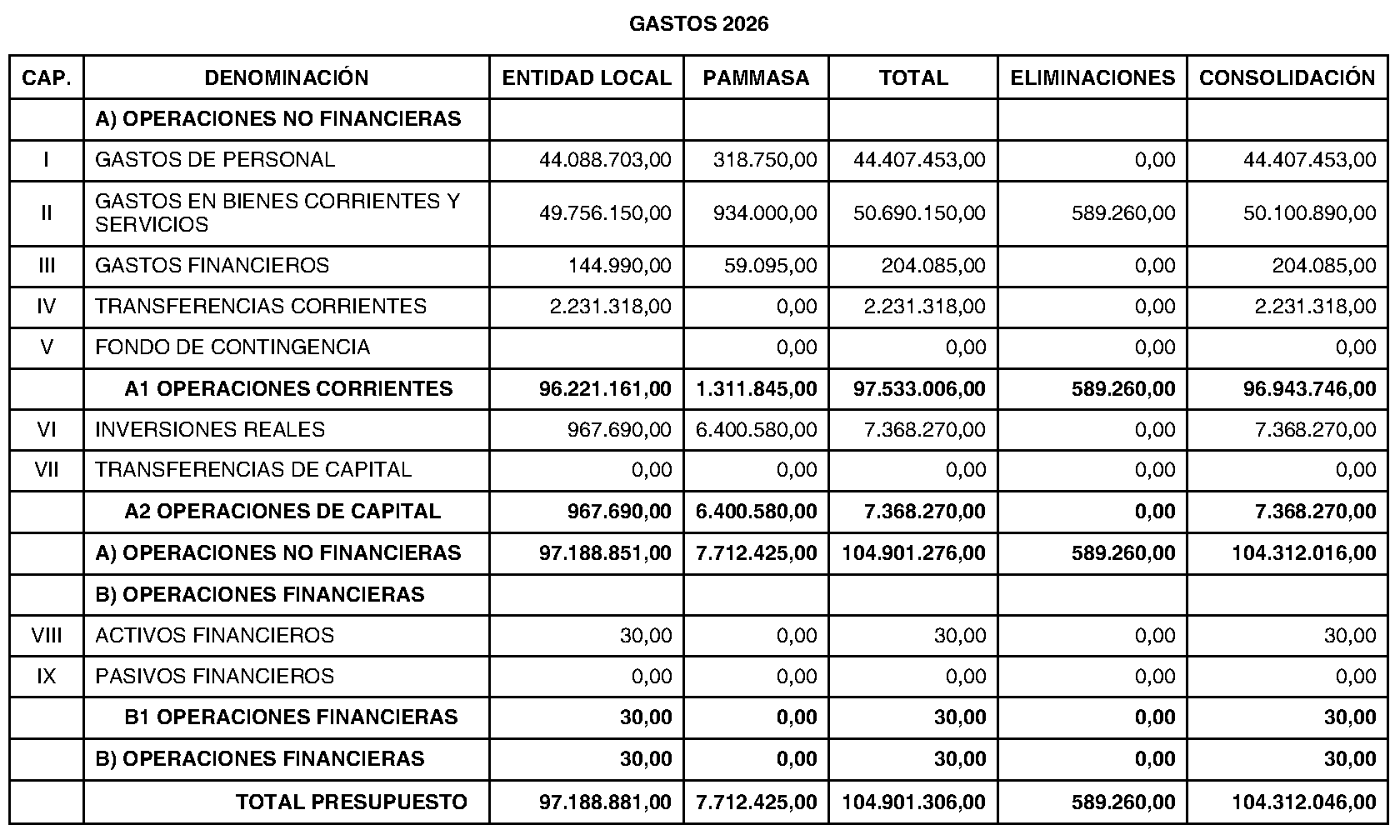 GASTOS 2026

| CAP. | DENOMINACIÓN | ENTIDAD LOCAL | PAMMASA | TOTAL | ELIMINACIONES | CONSOLIDACIÓN |
|---|---|---|---|---|---|---|
| | A) OPERACIONES NO FINANCIERAS | | | | | |
| I | GASTOS DE PERSONAL | 44.088.703,00 | 318.750,00 | 44.407.453,00 | 0,00 | 44.407.453,00 |
| II | GASTOS EN BIENES CORRIENTES Y SERVICIOS | 49.756.150,00 | 934.000,00 | 50.690.150,00 | 589.260,00 | 50.100.890,00 |
| III | GASTOS FINANCIEROS | 144.990,00 | 59.095,00 | 204.085,00 | 0,00 | 204.085,00 |
| IV | TRANSFERENCIAS CORRIENTES | 2.231.318,00 | 0,00 | 2.231.318,00 | 0,00 | 2.231.318,00 |
| V | FONDO DE CONTINGENCIA | | 0,00 | 0,00 | 0,00 | 0,00 |
| | A1 OPERACIONES CORRIENTES | 96.221.161,00 | 1.311.845,00 | 97.533.006,00 | 589.260,00 | 96.943.746,00 |
| VI | INVERSIONES REALES | 967.690,00 | 6.400.580,00 | 7.368.270,00 | 0,00 | 7.368.270,00 |
| VII | TRANSFERENCIAS DE CAPITAL | 0,00 | 0,00 | 0,00 | 0,00 | 0,00 |
| | A2 OPERACIONES DE CAPITAL | 967.690,00 | 6.400.580,00 | 7.368.270,00 | 0,00 | 7.368.270,00 |
| | A) OPERACIONES NO FINANCIERAS | 97.188.851,00 | 7.712.425,00 | 104.901.276,00 | 589.260,00 | 104.312.016,00 |
| | B) OPERACIONES FINANCIERAS | | | | | |
| VIII | ACTIVOS FINANCIEROS | 30,00 | 0,00 | 30,00 | 0,00 | 30,00 |
| IX | PASIVOS FINANCIEROS | 0,00 | 0,00 | 0,00 | 0,00 | 0,00 |
| | B1 OPERACIONES FINANCIERAS | 30,00 | 0,00 | 30,00 | 0,00 | 30,00 |
| | B) OPERACIONES FINANCIERAS | 30,00 | 0,00 | 30,00 | 0,00 | 30,00 |
| | TOTAL PRESUPUESTO | 97.188.881,00 | 7.712.425,00 | 104.901.306,00 | 589.260,00 | 104.312.046,00 |